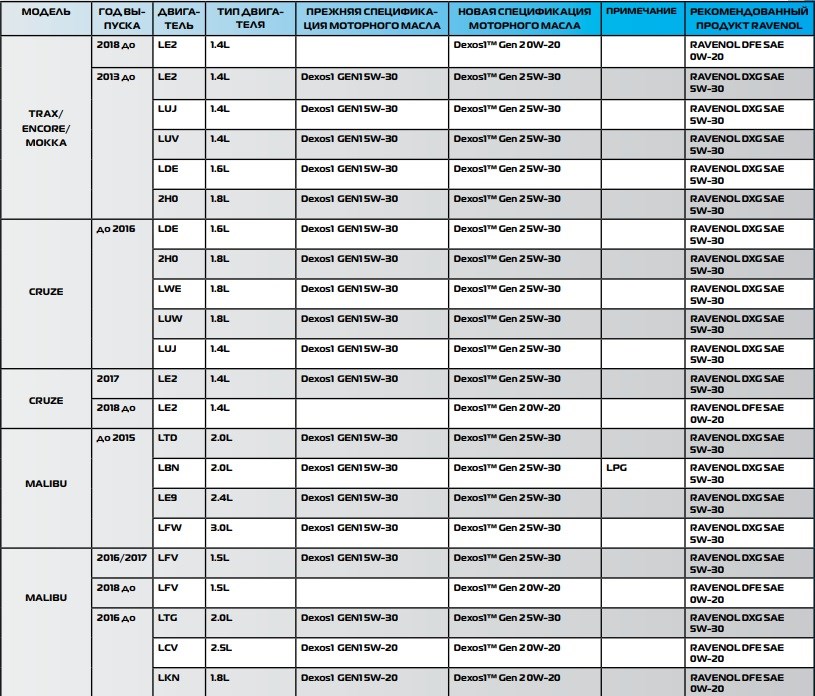 | МОДЕЛЬ | ГОД ВЫПУСКА | ДВИГАТЕЛЬ | ТИП ДВИГАТЕЛЯ | ПРЕЖНЯЯ СПЕЦИФИКАЦИЯ МОТОРНОГО МАСЛА | НОВАЯ СПЕЦИФИКАЦИЯ МОТОРНОГО МАСЛА | ПРИМЕЧАНИЕ | РЕКОМЕНДОВАННЫЙ ПРОДУКТ RAVENOL |
|---|---|---|---|---|---|---|---|
| TRAX/ ENCORE/ MOKKA | 2018 до | LE2 | 1.4L | | Dexos1™ Gen 2 0W-20 | | RAVENOL DFE SAE 0W-20 |
| | 2013 до | LE2 | 1.4L | Dexos1 GEN1 5W-30 | Dexos1™ Gen 2 5W-30 | | RAVENOL DXG SAE 5W-30 |
| | | LUJ | 1.4L | Dexos1 GEN1 5W-30 | Dexos1™ Gen 2 5W-30 | | RAVENOL DXG SAE 5W-30 |
| | | LUV | 1.4L | Dexos1 GEN1 5W-30 | Dexos1™ Gen 2 5W-30 | | RAVENOL DXG SAE 5W-30 |
| | | LDE | 1.6L | Dexos1 GEN1 5W-30 | Dexos1™ Gen 2 5W-30 | | RAVENOL DXG SAE 5W-30 |
| | | 2H0 | 1.8L | Dexos1 GEN1 5W-30 | Dexos1™ Gen 2 5W-30 | | RAVENOL DXG SAE 5W-30 |
| CRUZE | до 2016 | LDE | 1.6L | Dexos1 GEN1 5W-30 | Dexos1™ Gen 2 5W-30 | | RAVENOL DXG SAE 5W-30 |
| | | 2H0 | 1.8L | Dexos1 GEN1 5W-30 | Dexos1™ Gen 2 5W-30 | | RAVENOL DXG SAE 5W-30 |
| | | LWE | 1.8L | Dexos1 GEN1 5W-30 | Dexos1™ Gen 2 5W-30 | | RAVENOL DXG SAE 5W-30 |
| | | LUW | 1.8L | Dexos1 GEN1 5W-30 | Dexos1™ Gen 2 5W-30 | | RAVENOL DXG SAE 5W-30 |
| | | LUJ | 1.4L | Dexos1 GEN1 5W-30 | Dexos1™ Gen 2 5W-30 | | RAVENOL DXG SAE 5W-30 |
| CRUZE | 2017 | LE2 | 1.4L | Dexos1 GEN1 5W-30 | Dexos1™ Gen 2 5W-30 | | RAVENOL DXG SAE 5W-30 |
| | 2018 до | LE2 | 1.4L | | Dexos1™ Gen 2 0W-20 | | RAVENOL DFE SAE 0W-20 |
| MALIBU | до 2015 | LTD | 2.0L | Dexos1 GEN1 5W-30 | Dexos1™ Gen 2 5W-30 | | RAVENOL DXG SAE 5W-30 |
| | | LBN | 2.0L | Dexos1 GEN1 5W-30 | Dexos1™ Gen 2 5W-30 | LPG | RAVENOL DXG SAE 5W-30 |
| | | LE9 | 2.4L | Dexos1 GEN1 5W-30 | Dexos1™ Gen 2 5W-30 | | RAVENOL DXG SAE 5W-30 |
| | | LFW | 3.0L | Dexos1 GEN1 5W-30 | Dexos1™ Gen 2 5W-30 | | RAVENOL DXG SAE 5W-30 |
| MALIBU | 2016/2017 | LFV | 1.5L | Dexos1 GEN1 5W-30 | Dexos1™ Gen 2 5W-30 | | RAVENOL DXG SAE 5W-30 |
| | 2018 до | LFV | 1.5L | | Dexos1™ Gen 2 0W-20 | | RAVENOL DFE SAE 0W-20 |
| | 2016 до | LTG | 2.0L | Dexos1 GEN1 5W-30 | Dexos1™ Gen 2 5W-30 | | RAVENOL DXG SAE 5W-30 |
| | | LCV | 2.5L | Dexos1 GEN1 5W-20 | Dexos1™ Gen 2 0W-20 | | RAVENOL DFE SAE 0W-20 |
| | | LKN | 1.8L | Dexos1 GEN1 5W-20 | Dexos1™ Gen 2 0W-20 | | RAVENOL DFE SAE 0W-20 |